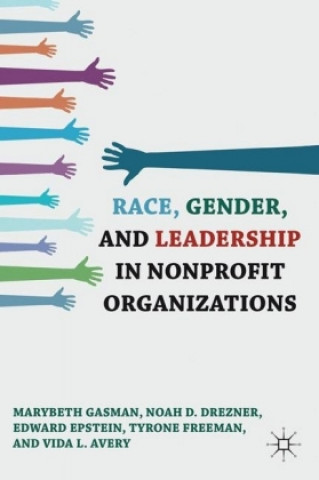 RACE, GENDER, AND LEADERSHIP IN NONPROFIT ORGANIZATIONS

MARYBETH GASMAN, NOAH D. DREZNER, EDWARD EPSTEIN, TYRONE FREEMAN, AND VIDA L. AVERY